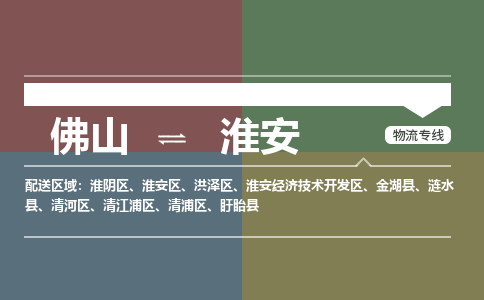 佛山 ⇌ 淮安

物流专线

配送区域：淮阴区、淮安区、洪泽区、淮安经济技术开发区、金湖县、涟水县、清河区、清江浦区、清浦区、盱眙县